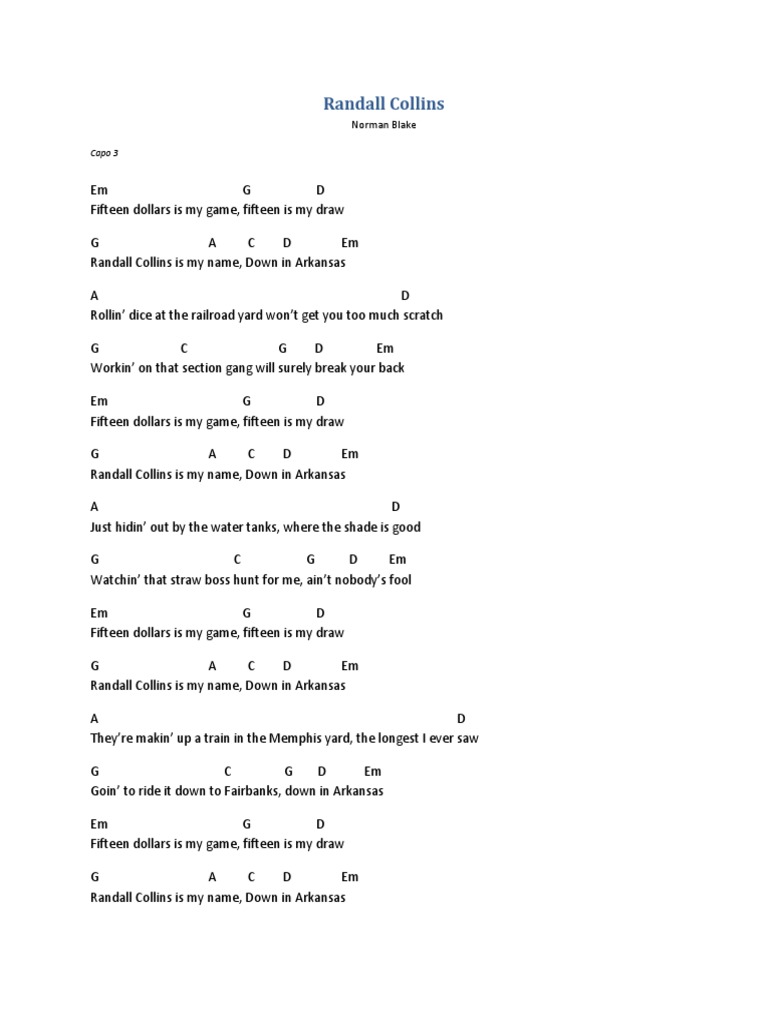 Randall Collins

Norman Blake

Capo 3

Em G D
Fifteen dollars is my game, fifteen is my draw

G A C D Em
Randall Collins is my name, Down in Arkansas

A D
Rollin' dice at the railroad yard won't get you too much scratch

G C G D Em
Workin' on that section gang will surely break your back

Em G D
Fifteen dollars is my game, fifteen is my draw

G A C D Em
Randall Collins is my name, Down in Arkansas

A D
Just hidin' out by the water tanks, where the shade is good

G C G D Em
Watchin' that straw boss hunt for me, ain't nobody's fool

Em G D
Fifteen dollars is my game, fifteen is my draw

G A C D Em
Randall Collins is my name, Down in Arkansas

A D
They're makin' up a train in the Memphis yard, the longest I ever saw

G C G D Em
Goin' to ride it down to Fairbanks, down in Arkansas

Em G D
Fifteen dollars is my game, fifteen is my draw

G A C D Em
Randall Collins is my name, Down in Arkansas